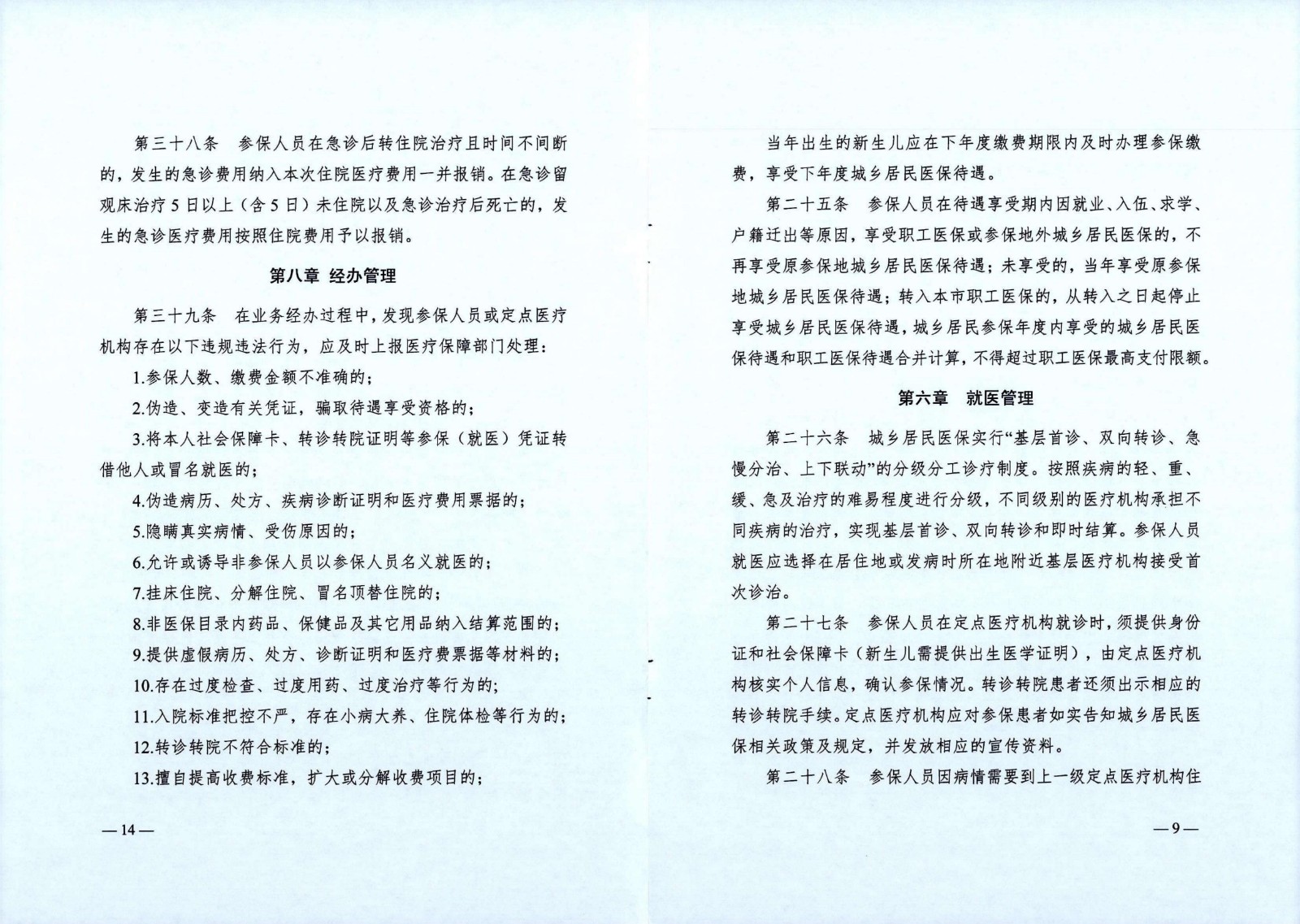 第三十八条　参保人员在急诊后转住院治疗且时间不间断的，发生的急诊费用纳入本次住院医疗费用一并报销。在急诊留观床治疗5日以上（含5日）未住院以及急诊治疗后死亡的，发生的急诊医疗费用按照住院费用予以报销。

第八章 经办管理

第三十九条　在业务经办过程中，发现参保人员或定点医疗机构存在以下违规违法行为，应及时上报医疗保障部门处理：

1.参保人数、缴费金额不准确的；

2.伪造、变造有关凭证，骗取待遇享受资格的；

3.将本人社会保障卡、转诊转院证明等参保（就医）凭证转借他人或冒名就医的；

4.伪造病历、处方、疾病诊断证明和医疗费用票据的；

5.隐瞒真实病情、受伤原因的；

6.允许或诱导非参保人员以参保人员名义就医的；

7.挂床住院、分解住院、冒名顶替住院的；

8.非医保目录内药品、保健品及其它用品纳入结算范围的；

9.提供虚假病历、处方、诊断证明和医疗费票据等材料的；

10.存在过度检查、过度用药、过度治疗等行为的；

11.入院标准把控不严，存在小病大养、住院体检等行为的；

12.转诊转院不符合标准的；

13.擅自提高收费标准，扩大或分解收费项目的；

—14—

当年出生的新生儿应在下年度缴费期限内及时办理参保缴费，享受下年度城乡居民医保待遇。

第二十五条　参保人员在待遇享受期内因就业、入伍、求学、户籍迁出等原因，享受职工医保或参保地外城乡居民医保的，不再享受原参保地城乡居民医保待遇；未享受的，当年享受原参保地城乡居民医保待遇；转入本市职工医保的，从转入之日起停止享受城乡居民医保待遇，城乡居民参保年度内享受的城乡居民医保待遇和职工医保待遇合并计算，不得超过职工医保最高支付限额。

第六章　就医管理

第二十六条　城乡居民医保实行“基层首诊、双向转诊、急慢分治、上下联动”的分级分工诊疗制度。按照疾病的轻、重、缓、急及治疗的难易程度进行分级，不同级别的医疗机构承担不同疾病的治疗，实现基层首诊、双向转诊和即时结算。参保人员就医应选择在居住地或发病时所在地附近基层医疗机构接受首次诊治。

第二十七条　参保人员在定点医疗机构就诊时，须提供身份证和社会保障卡（新生儿需提供出生医学证明），由定点医疗机构核实个人信息，确认参保情况。转诊转院患者还须出示相应的转诊转院手续。定点医疗机构应对参保患者如实告知城乡居民医保相关政策及规定，并发放相应的宣传资料。

第二十八条　参保人员因病情需要到上一级定点医疗机构住

—9—